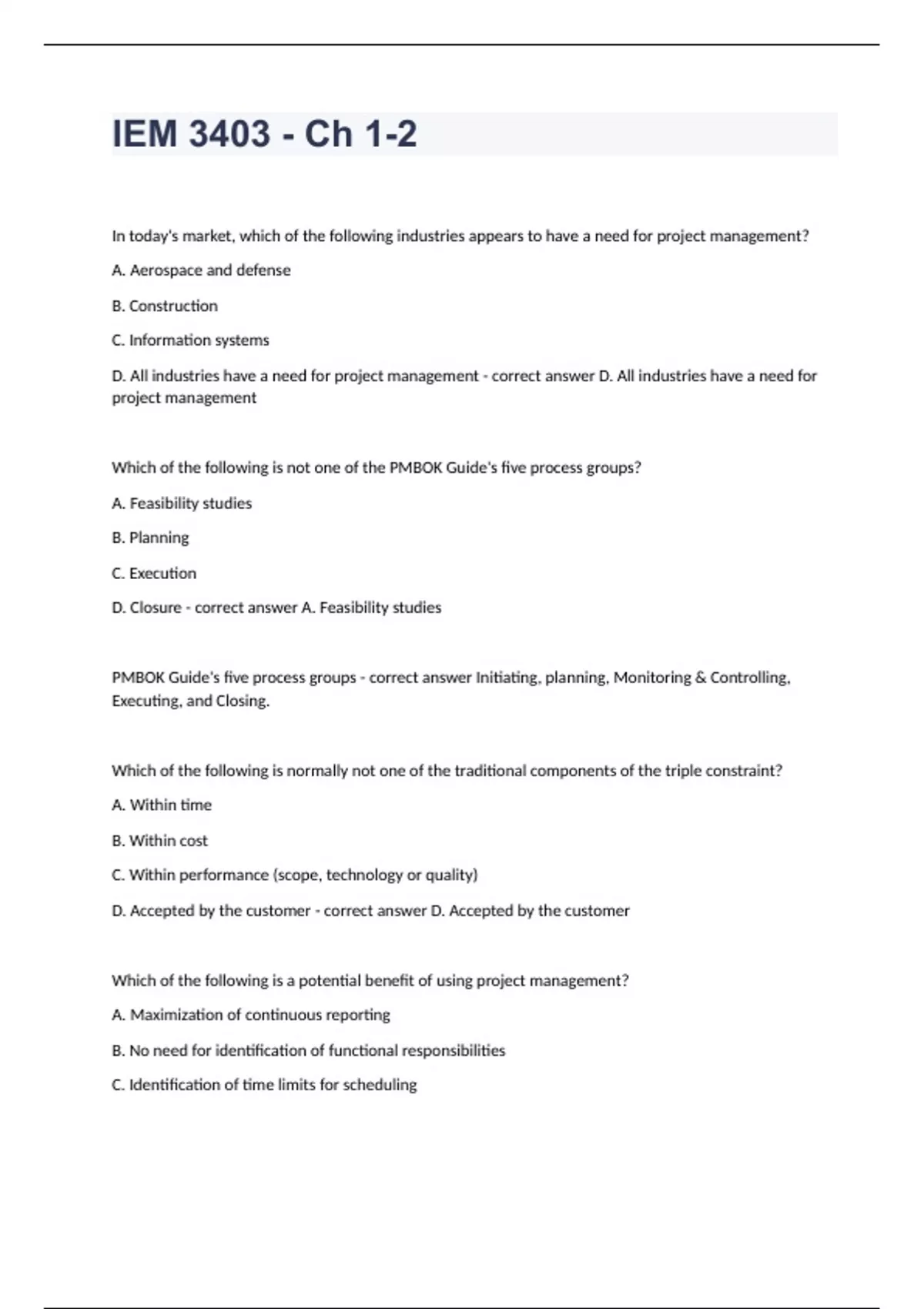 IEM 3403 - Ch 1-2

In today's market, which of the following industries appears to have a need for project management?

A. Aerospace and defense

B. Construction

C. Information systems

D. All industries have a need for project management - correct answer D. All industries have a need for project management

Which of the following is not one of the PMBOK Guide's five process groups?

A. Feasibility studies

B. Planning

C. Execution

D. Closure - correct answer A. Feasibility studies

PMBOK Guide's five process groups - correct answer Initiating, planning, Monitoring & Controlling, Executing, and Closing.

Which of the following is normally not one of the traditional components of the triple constraint?

A. Within time

B. Within cost

C. Within performance (scope, technology or quality)

D. Accepted by the customer - correct answer D. Accepted by the customer

Which of the following is a potential benefit of using project management?

A. Maximization of continuous reporting

B. No need for identification of functional responsibilities

C. Identification of time limits for scheduling